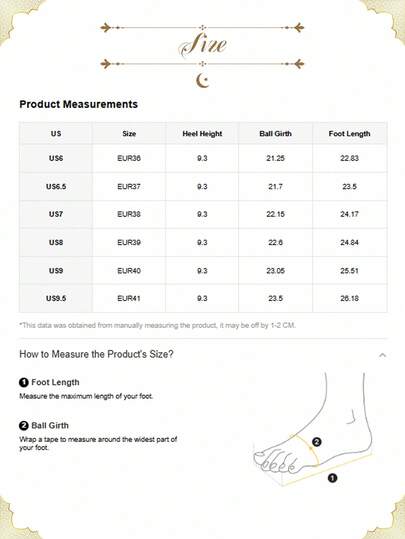 Size

Product Measurements

| US | Size | Heel Height | Ball Girth | Foot Length |
|---|---|---|---|---|
| US6 | EUR36 | 9.3 | 21.25 | 22.83 |
| US6.5 | EUR37 | 9.3 | 21.7 | 23.5 |
| US7 | EUR38 | 9.3 | 22.15 | 24.17 |
| US8 | EUR39 | 9.3 | 22.6 | 24.84 |
| US9 | EUR40 | 9.3 | 23.05 | 25.51 |
| US9.5 | EUR41 | 9.3 | 23.5 | 26.18 |

*This data was obtained from manually measuring the product, it may be off by 1-2 CM.

How to Measure the Product's Size?

1 Foot Length
Measure the maximum length of your foot.

2 Ball Girth
Wrap a tape to measure around the widest part of your foot.

2

1